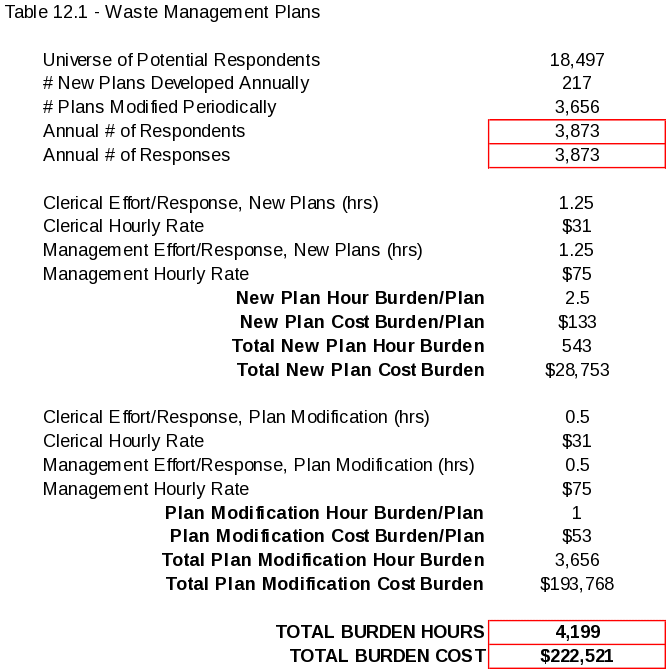 Table 12.1 - Waste Management Plans

Universe of Potential Respondents 18,497
# New Plans Developed Annually 217
# Plans Modified Periodically 3,656
Annual # of Respondents 3,873
Annual # of Responses 3,873

Clerical Effort/Response, New Plans (hrs) 1.25
Clerical Hourly Rate $31
Management Effort/Response, New Plans (hrs) 1.25
Management Hourly Rate $75
New Plan Hour Burden/Plan 2.5
New Plan Cost Burden/Plan $133
Total New Plan Hour Burden 543
Total New Plan Cost Burden $28,753

Clerical Effort/Response, Plan Modification (hrs) 0.5
Clerical Hourly Rate $31
Management Effort/Response, Plan Modification (hrs) 0.5
Management Hourly Rate $75
Plan Modification Hour Burden/Plan 1
Plan Modification Cost Burden/Plan $53
Total Plan Modification Hour Burden 3,656
Total Plan Modification Cost Burden $193,768

TOTAL BURDEN HOURS 4,199
TOTAL BURDEN COST $222,521